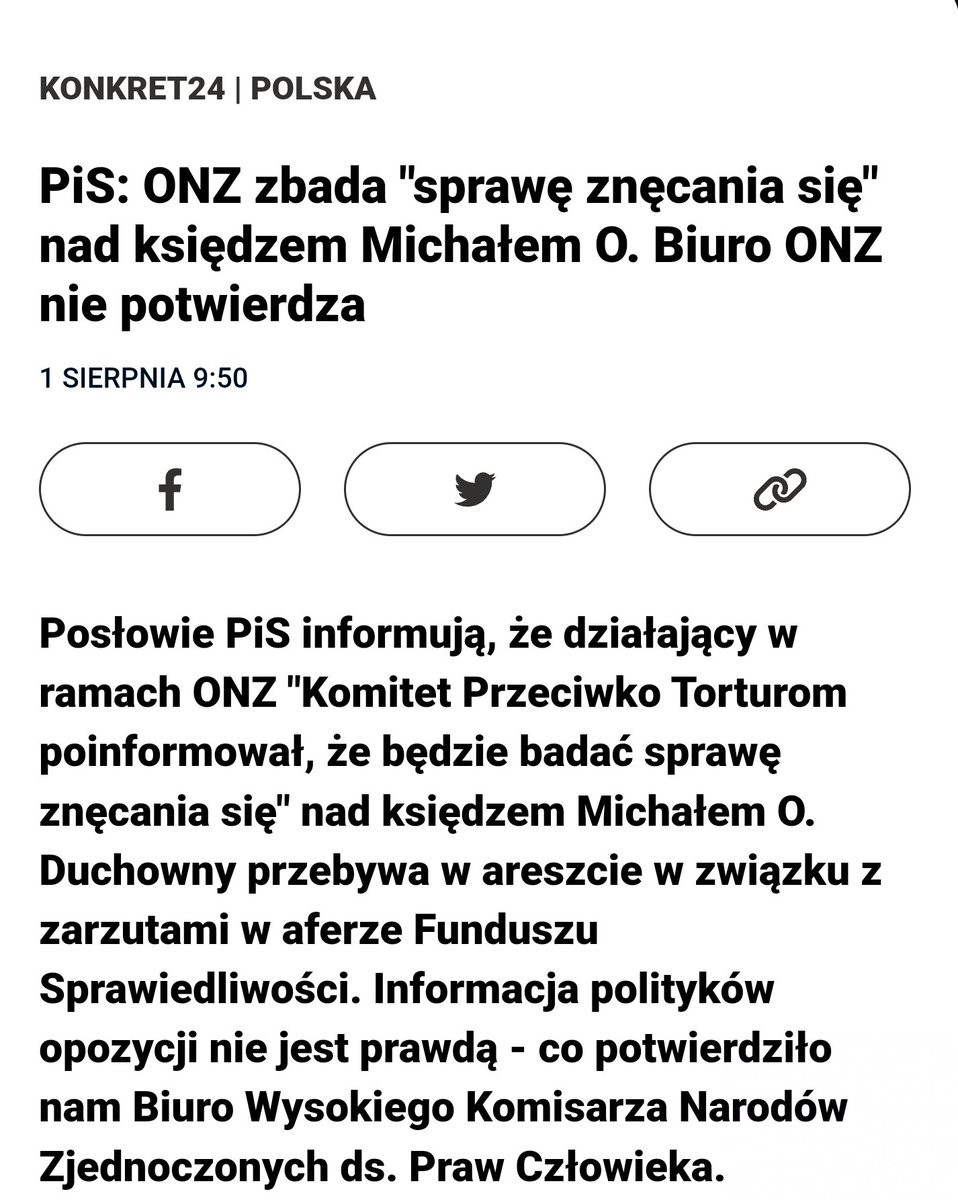 KONKRET24 | POLSKA

PiS: ONZ zbada "sprawę znęcania się" nad księdzem Michałem O. Biuro ONZ nie potwierdza

1 SIERPNIA 9:50

Posłowie PiS informują, że działający w ramach ONZ "Komitet Przeciwko Torturom poinformował, że będzie badać sprawę znęcania się" nad księdzem Michałem O. Duchowny przebywa w areszcie w związku z zarzutami w aferze Funduszu Sprawiedliwości. Informacja polityków opozycji nie jest prawdą - co potwierdziło nam Biuro Wysokiego Komisarza Narodów Zjednoczonych ds. Praw Człowieka.